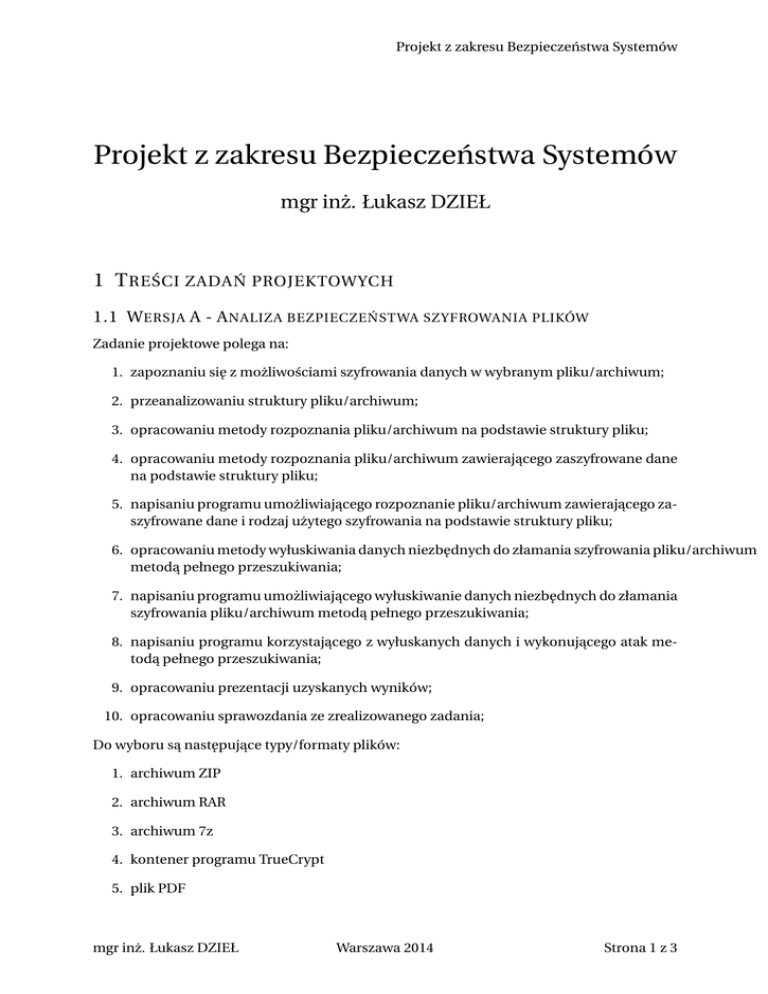 Projekt z zakresu Bezpieczeństwa Systemów

Projekt z zakresu Bezpieczeństwa Systemów

mgr inż. Łukasz DZIEŁ

1 TREŚCI ZADAŃ PROJEKTOWYCH

1.1 WERSJA A - ANALIZA BEZPIECZEŃSTWA SZYFROWANIA PLIKÓW

Zadanie projektowe polega na:

1. zapoznaniu się z możliwościami szyfrowania danych w wybranym pliku/archiwum;

2. przeanalizowaniu struktury pliku/archiwum;

3. opracowaniu metody rozpoznania pliku/archiwum na podstawie struktury pliku;

4. opracowaniu metody rozpoznania pliku/archiwum zawierającego zaszyfrowane dane na podstawie struktury pliku;

5. napisaniu programu umożliwiającego rozpoznanie pliku/archiwum zawierającego zaszyfrowane dane i rodzaj użytego szyfrowania na podstawie struktury pliku;

6. opracowaniu metody wyłuskiwania danych niezbędnych do złamania szyfrowania pliku/archiwum metodą pełnego przeszukiwania;

7. napisaniu programu umożliwiającego wyłuskiwanie danych niezbędnych do złamania szyfrowania pliku/archiwum metodą pełnego przeszukiwania;

8. napisaniu programu korzystającego z wyłuskanych danych i wykonującego atak metodą pełnego przeszukiwania;

9. opracowaniu prezentacji uzyskanych wyników;

10. opracowaniu sprawozdania ze zrealizowanego zadania;

Do wyboru są następujące typy/formaty plików:

1. archiwum ZIP

2. archiwum RAR

3. archiwum 7z

4. kontener programu TrueCrypt

5. plik PDF

mgr inż. Łukasz DZIEŁ Warszawa 2014 Strona 1 z 3